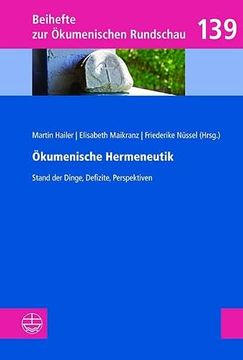 Beihefte zur Ökumenischen Rundschau 139

Martin Hailer | Elisabeth Maikranz | Friederike Nüssel (Hrsg.)

Ökumenische Hermeneutik

Stand der Dinge, Defizite, Perspektiven